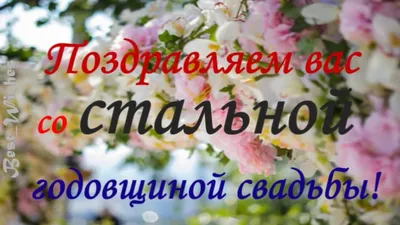 Поздравляем вас со стальной годовщиной свадьбы!

Best_Wishes